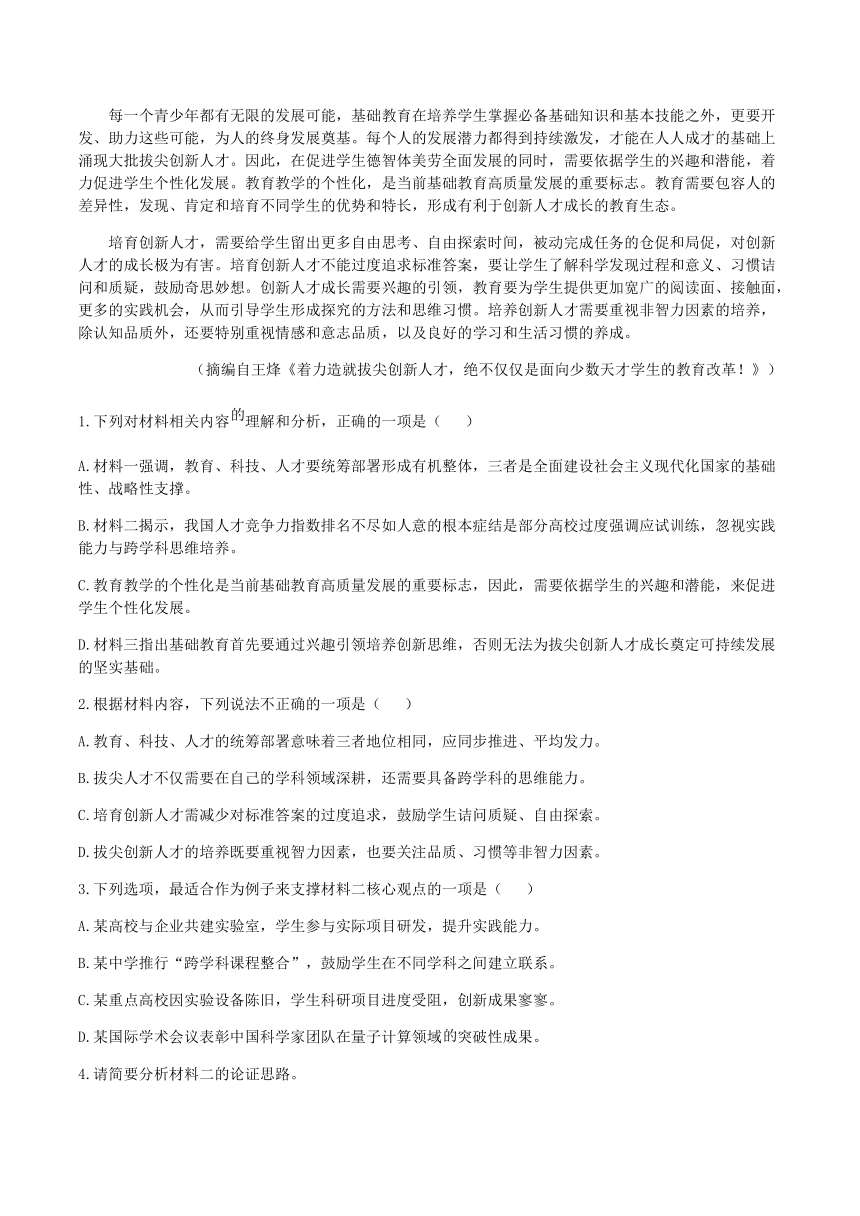 每一个青少年都有无限的发展可能，基础教育在培养学生掌握必备基础知识和基本技能之外，更要开发、助力这些可能，为人的终身发展奠基。每个人的发展潜力都得到持续激发，才能在人人成才的基础上涌现大批拔尖创新人才。因此，在促进学生德智体美劳全面发展的同时，需要依据学生的兴趣和潜能，着力促进学生个性化发展。教育教学的个性化，是当前基础教育高质量发展的重要标志。教育需要包容人的差异性，发现、肯定和培育不同学生的优势和特长，形成有利于创新人才成长的教育生态。

培育创新人才，需要给学生留出更多自由思考、自由探索时间，被动完成任务的仓促和局促，对创新人才的成长极为有害。培育创新人才不能过度追求标准答案，要让学生了解科学发现过程和意义、习惯诘问和质疑，鼓励奇思妙想。创新人才成长需要兴趣的引领，教育要为学生提供更加宽广的阅读面、接触面，更多的实践机会，从而引导学生形成探究的方法和思维习惯。培养创新人才需要重视非智力因素的培养，除认知品质外，还要特别重视情感和意志品质，以及良好的学习和生活习惯的养成。

（摘编自王烽《着力造就拔尖创新人才，绝不仅仅是面向少数天才学生的教育改革！》）

1.下列对材料相关内容的理解和分析，正确的一项是（　　）

A.材料一强调，教育、科技、人才要统筹部署形成有机整体，三者是全面建设社会主义现代化国家的基础性、战略性支撑。

B.材料二揭示，我国人才竞争力指数排名不尽如人意的根本症结是部分高校过度强调应试训练，忽视实践能力与跨学科思维培养。

C.教育教学的个性化是当前基础教育高质量发展的重要标志，因此，需要依据学生的兴趣和潜能，来促进学生个性化发展。

D.材料三指出基础教育首先要通过兴趣引领培养创新思维，否则无法为拔尖创新人才成长奠定可持续发展的坚实基础。

2.根据材料内容，下列说法不正确的一项是（　　）

A.教育、科技、人才的统筹部署意味着三者地位相同，应同步推进、平均发力。

B.拔尖人才不仅需要在自己的学科领域深耕，还需要具备跨学科的思维能力。

C.培育创新人才需减少对标准答案的过度追求，鼓励学生诘问质疑、自由探索。

D.拔尖创新人才的培养既要重视智力因素，也要关注品质、习惯等非智力因素。

3.下列选项，最适合作为例子来支撑材料二核心观点的一项是（　　）

A.某高校与企业共建实验室，学生参与实际项目研发，提升实践能力。

B.某中学推行“跨学科课程整合”，鼓励学生在不同学科之间建立联系。

C.某重点高校因实验设备陈旧，学生科研项目进度受阻，创新成果寥寥。

D.某国际学术会议表彰中国科学家团队在量子计算领域的突破性成果。

4.请简要分析材料二的论证思路。